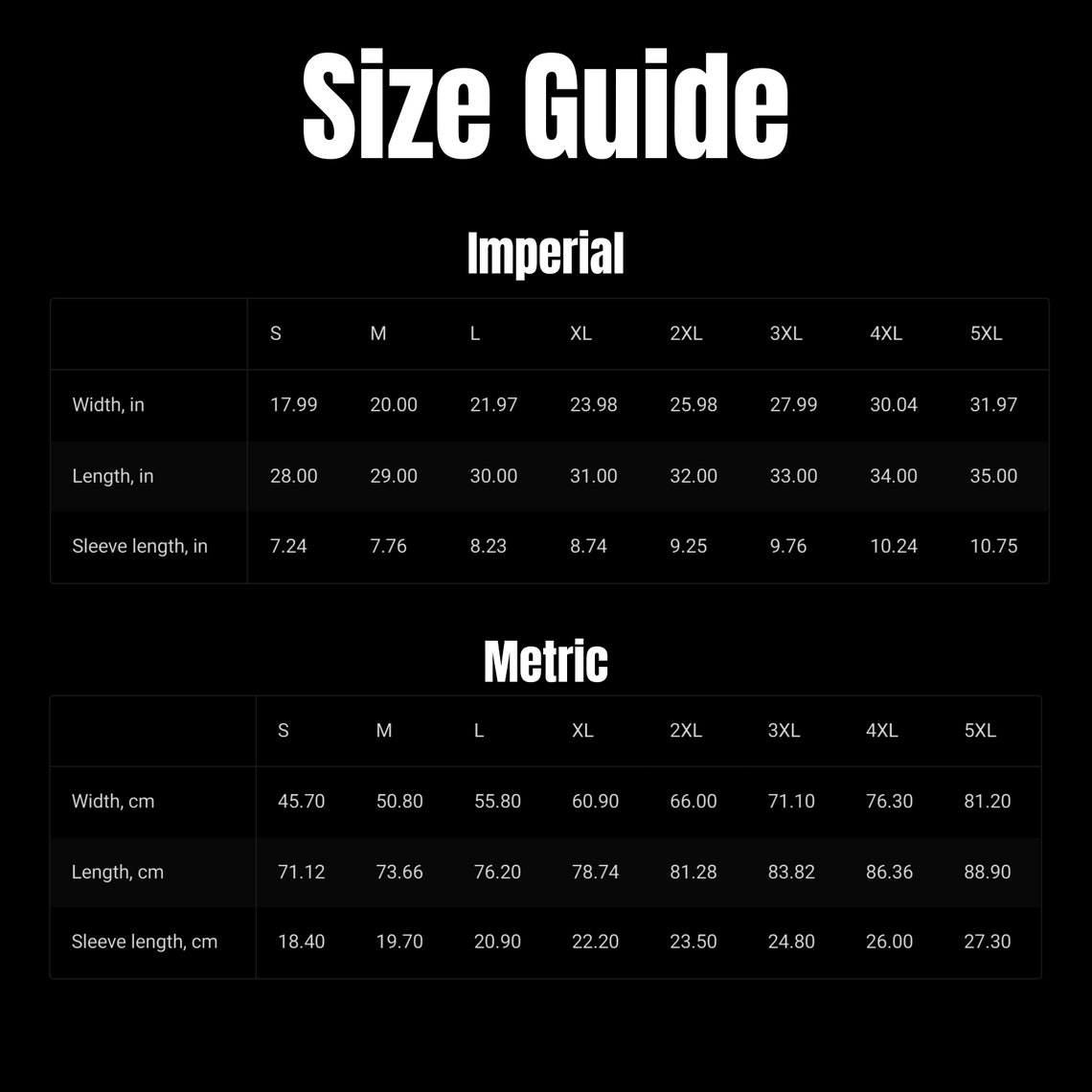 Size Guide

Imperial

| | S | M | L | XL | 2XL | 3XL | 4XL | 5XL |
|---|---|---|---|---|---|---|---|---|
| Width, in | 17.99 | 20.00 | 21.97 | 23.98 | 25.98 | 27.99 | 30.04 | 31.97 |
| Length, in | 28.00 | 29.00 | 30.00 | 31.00 | 32.00 | 33.00 | 34.00 | 35.00 |
| Sleeve length, in | 7.24 | 7.76 | 8.23 | 8.74 | 9.25 | 9.76 | 10.24 | 10.75 |

Metric

| | S | M | L | XL | 2XL | 3XL | 4XL | 5XL |
|---|---|---|---|---|---|---|---|---|
| Width, cm | 45.70 | 50.80 | 55.80 | 60.90 | 66.00 | 71.10 | 76.30 | 81.20 |
| Length, cm | 71.12 | 73.66 | 76.20 | 78.74 | 81.28 | 83.82 | 86.36 | 88.90 |
| Sleeve length, cm | 18.40 | 19.70 | 20.90 | 22.20 | 23.50 | 24.80 | 26.00 | 27.30 |